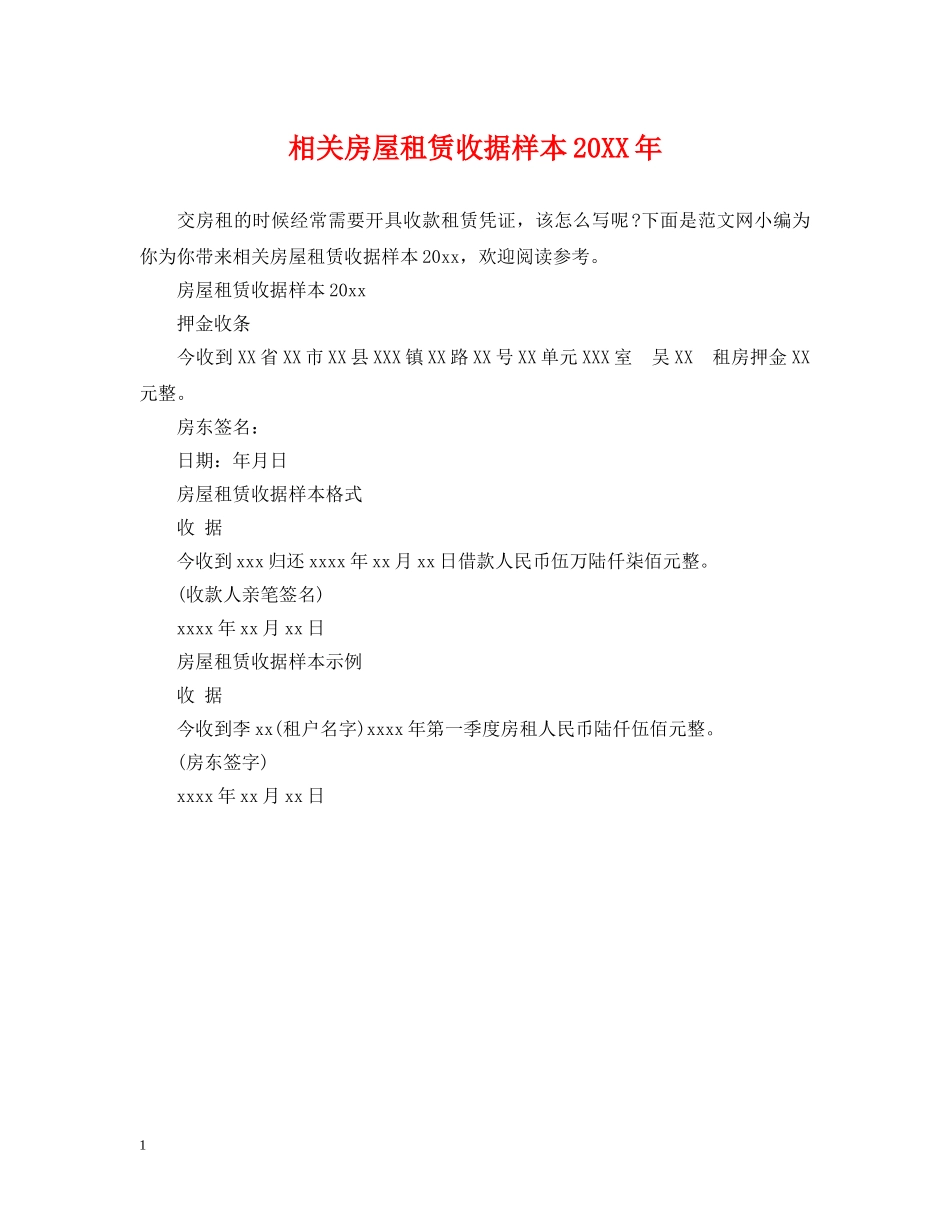 相关房屋租赁收据样本20XX年

交房租的时候经常需要开具收款租赁凭证，该怎么写呢?下面是范文网小编为你为你带来相关房屋租赁收据样本20xx，欢迎阅读参考。

房屋租赁收据样本20xx

押金收条

今收到XX省XX市XX县XXX镇XX路XX号XX单元XXX室　吴XX　租房押金XX元整。

房东签名：

日期：年月日

房屋租赁收据样本格式

收 据

今收到xxx归还xxxx年xx月xx日借款人民币伍万陆仟柒佰元整。

(收款人亲笔签名)

xxxx年xx月xx日

房屋租赁收据样本示例

收 据

今收到李xx(租户名字)xxxx年第一季度房租人民币陆仟伍佰元整。

(房东签字)

xxxx年xx月xx日

1